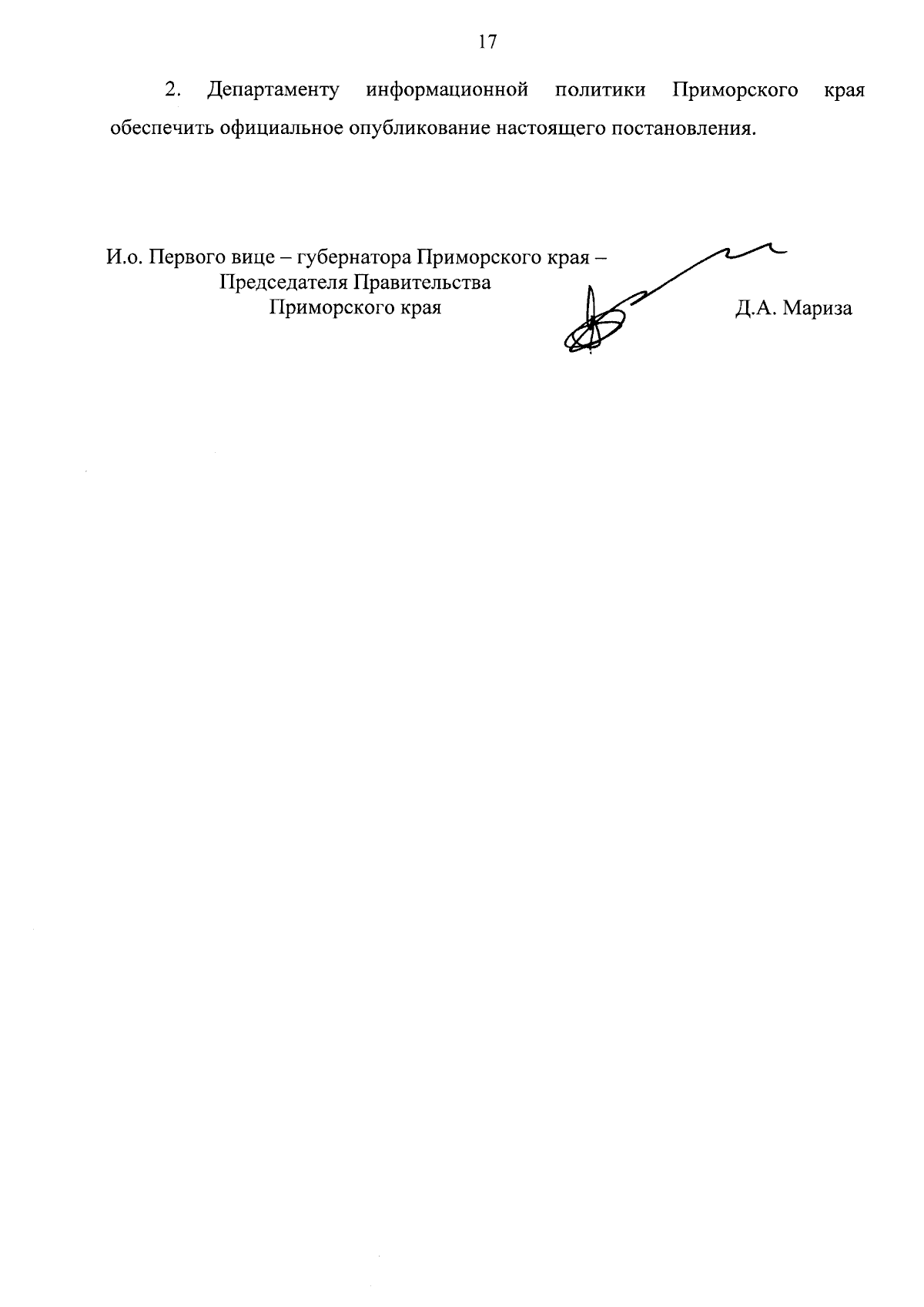 17

2. Департаменту информационной политики Приморского края обеспечить официальное опубликование настоящего постановления.

И.о. Первого вице – губернатора Приморского края –
Председателя Правительства
Приморского края

Д.А. Мариза